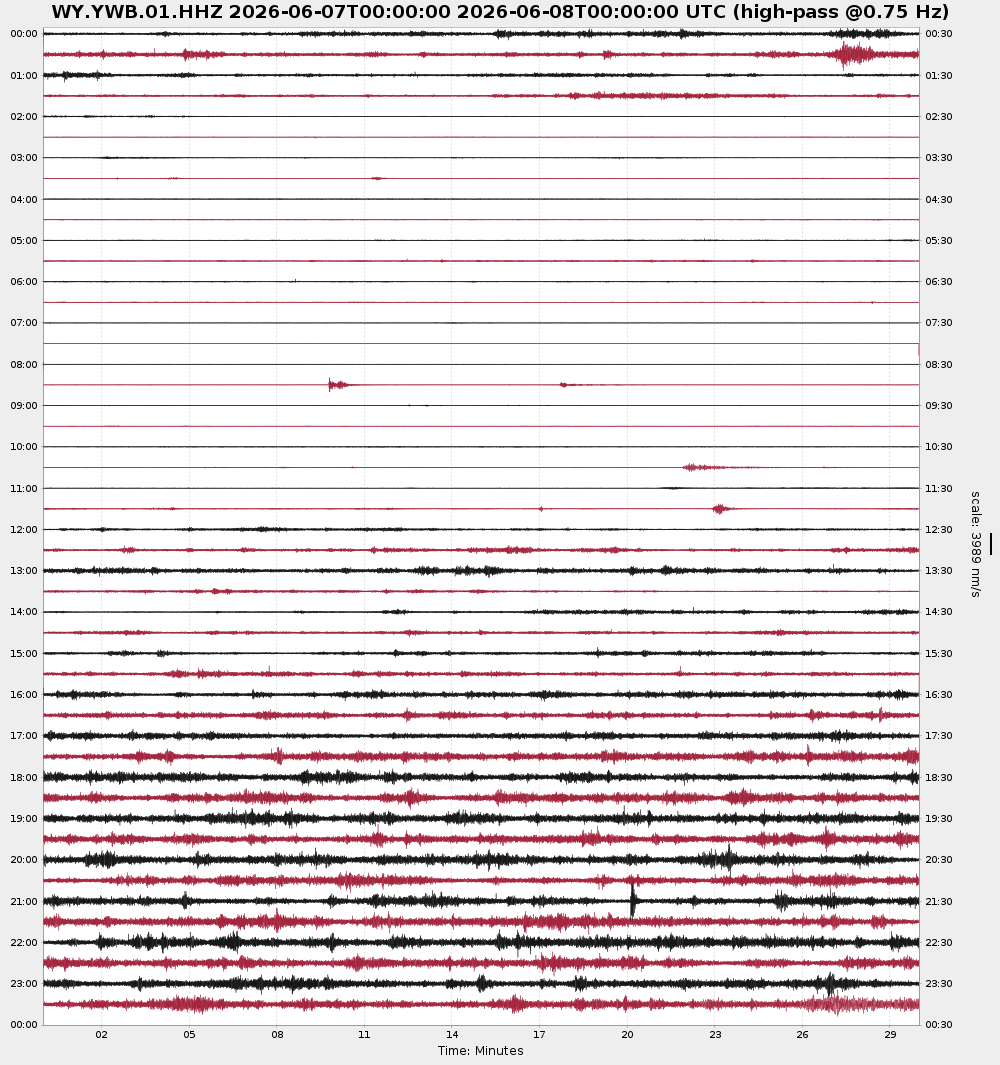 WY.YWB.01.HHZ 2026-06-07T00:00:00 2026-06-08T00:00:00 UTC (high-pass @0.75 Hz)

00:00
01:00
02:00
03:00
04:00
05:00
06:00
07:00
08:00
09:00
10:00
11:00
12:00
13:00
14:00
15:00
16:00
17:00
18:00
19:00
20:00
21:00
22:00
23:00
00:00

00:30
01:30
02:30
03:30
04:30
05:30
06:30
07:30
08:30
09:30
10:30
11:30
12:30
13:30
14:30
15:30
16:30
17:30
18:30
19:30
20:30
21:30
22:30
23:30
00:30

scale: 3989 nm/s

02 05 08 11 14 17 20 23 26 29
Time: Minutes